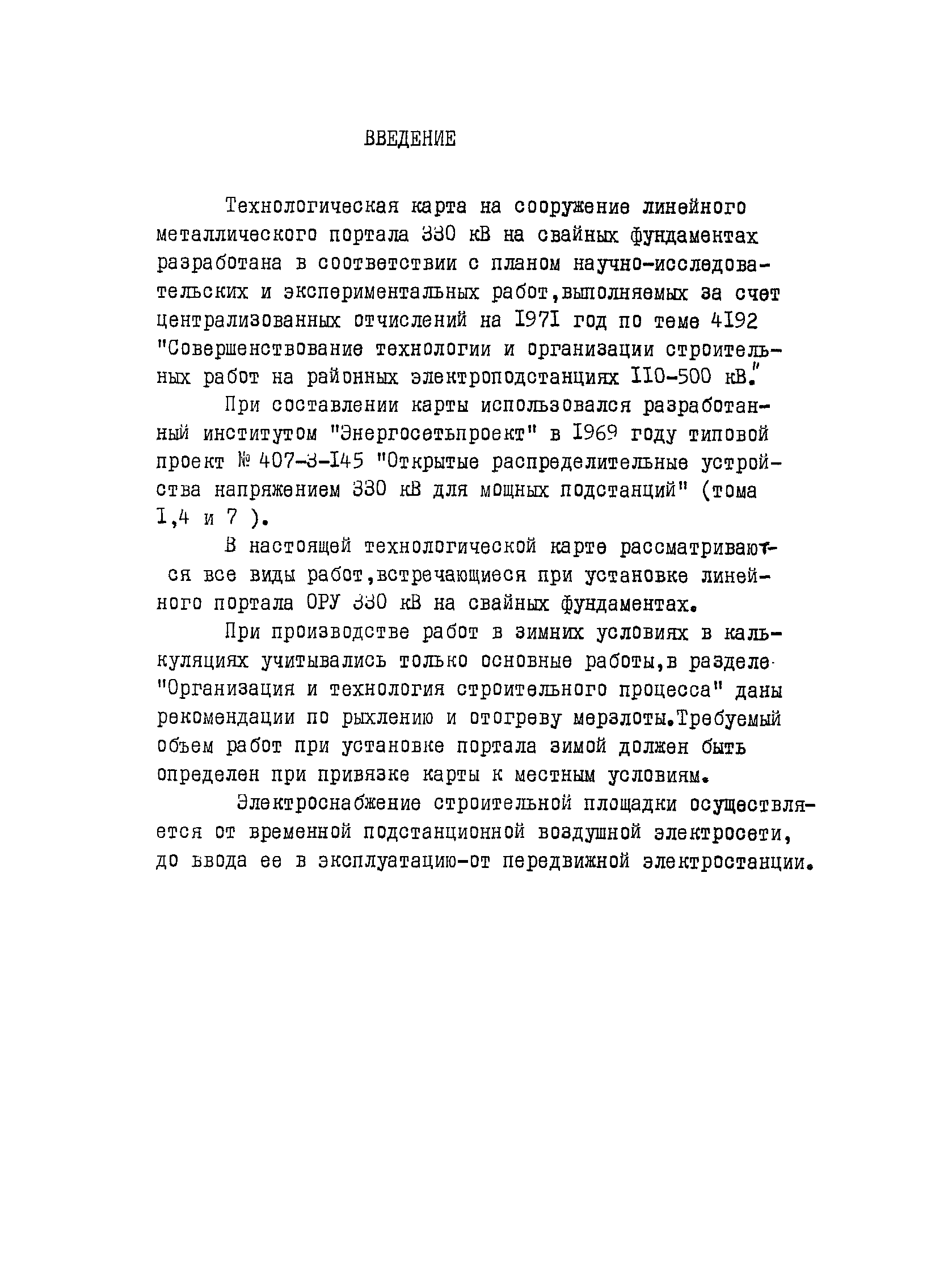 ВВЕДЕНИЕ

Технологическая карта на сооружение линейного металлического портала 330 кВ на свайных фундаментах разработана в соответствии с планом научно-исследовательских и экспериментальных работ,выполняемых за счет централизованных отчислений на I97I год по теме 4I92 "Совершенствование технологии и организации строительных работ на районных электроподстанциях II0-500 кВ."

При составлении карты использовался разработанный институтом "Энергосетьпроект" в I969 году типовой проект № 407-3-I45 "Открытые распределительные устройства напряжением 330 кВ для мощных подстанций" (тома I,4 и 7 ).

В настоящей технологической карте рассматриваются все виды работ,встречающиеся при установке линейного портала ОРУ 330 кВ на свайных фундаментах.

При производстве работ в зимних условиях в калькуляциях учитывались только основные работы,в разделе "Организация и технология строительного процесса" даны рекомендации по рыхлению и отогреву мерзлоты.Требуемый объем работ при установке портала зимой должен быть определен при привязке карты к местным условиям.

Электроснабжение строительной площадки осуществляется от временной подстанционной воздушной электросети, до ввода ее в эксплуатацию-от передвижной электростанции.